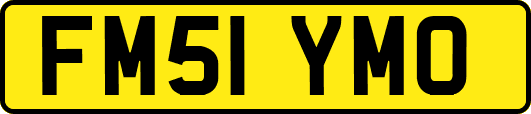 FM51 YMO